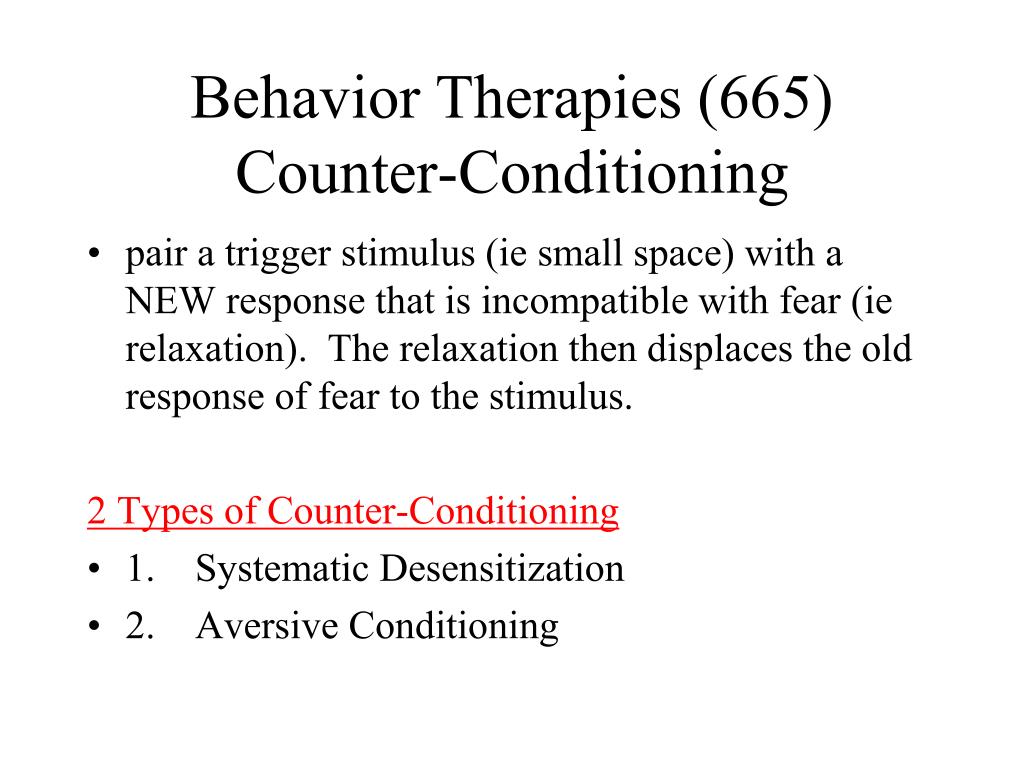 Behavior Therapies (665)
Counter-Conditioning

• pair a trigger stimulus (ie small space) with a NEW response that is incompatible with fear (ie relaxation). The relaxation then displaces the old response of fear to the stimulus.

2 Types of Counter-Conditioning
• 1. Systematic Desensitization
• 2. Aversive Conditioning